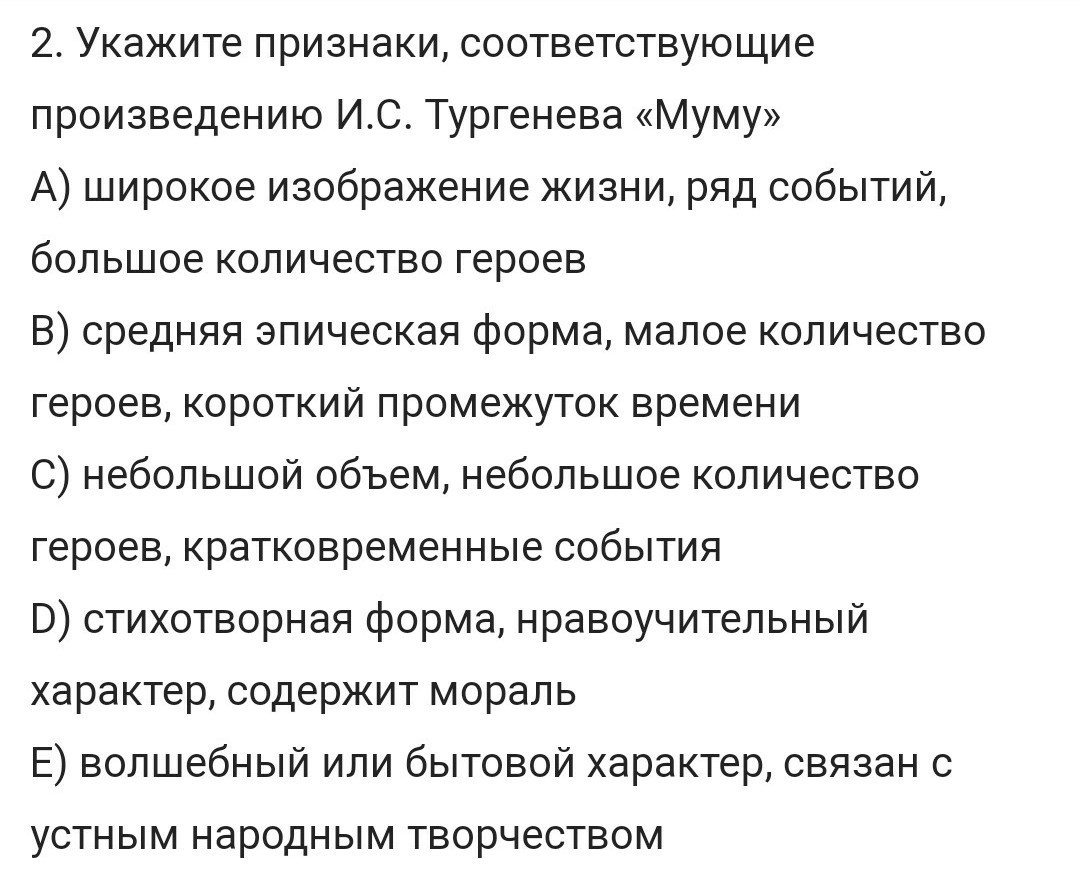 2. Укажите признаки, соответствующие произведению И.С. Тургенева «Муму»
А) широкое изображение жизни, ряд событий, большое количество героев
В) средняя эпическая форма, малое количество героев, короткий промежуток времени
С) небольшой объем, небольшое количество героев, кратковременные события
D) стихотворная форма, нравоучительный характер, содержит мораль
Е) волшебный или бытовой характер, связан с устным народным творчеством